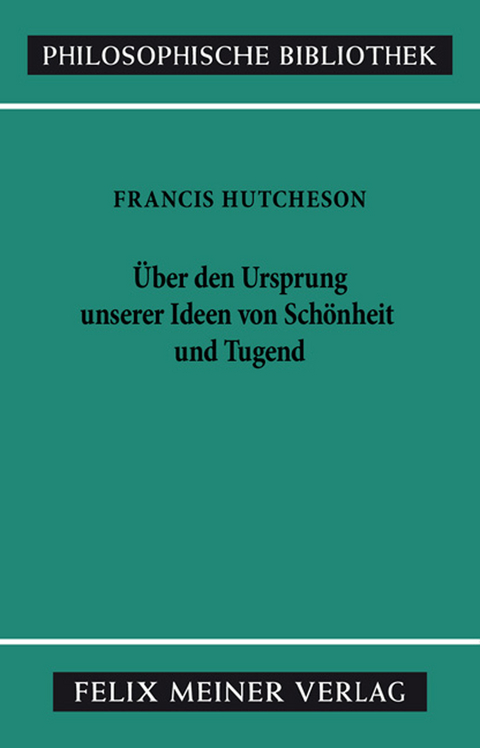 PHILOSOPHISCHE BIBLIOTHEK

FRANCIS HUTCHESON

Über den Ursprung unserer Ideen von Schönheit und Tugend

FELIX MEINER VERLAG